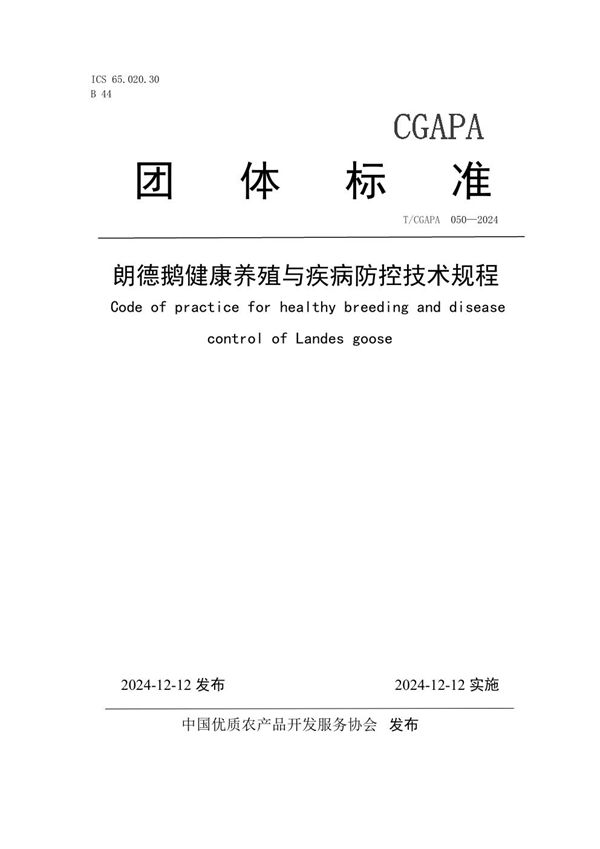 ICS 65.020.30
B 44

CGAPA

团 体 标 准

T/CGAPA 050—2024

朗德鹅健康养殖与疾病防控技术规程

Code of practice for healthy breeding and disease control of Landes goose

2024-12-12 发布

2024-12-12 实施

中国优质农产品开发服务协会 发布